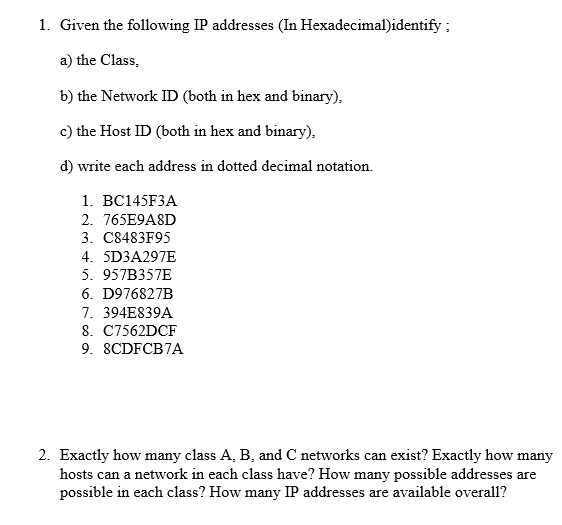 1. Given the following IP addresses (In Hexadecimal)identify ;

a) the Class,

b) the Network ID (both in hex and binary),

c) the Host ID (both in hex and binary),

d) write each address in dotted decimal notation.

1. BC145F3A
2. 765E9A8D
3. C8483F95
4. 5D3A297E
5. 957B357E
6. D976827B
7. 394E839A
8. C7562DCF
9. 8CDFCB7A

2. Exactly how many class A, B, and C networks can exist? Exactly how many hosts can a network in each class have? How many possible addresses are possible in each class? How many IP addresses are available overall?